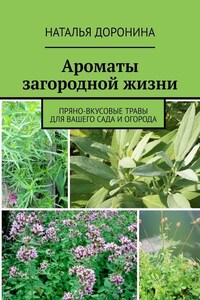 НАТАЛЬЯ ДОРОНИНА

Ароматы загородной жизни

ПРЯНО-ВКУСОВЫЕ ТРАВЫ ДЛЯ ВАШЕГО САДА И ОГОРОДА